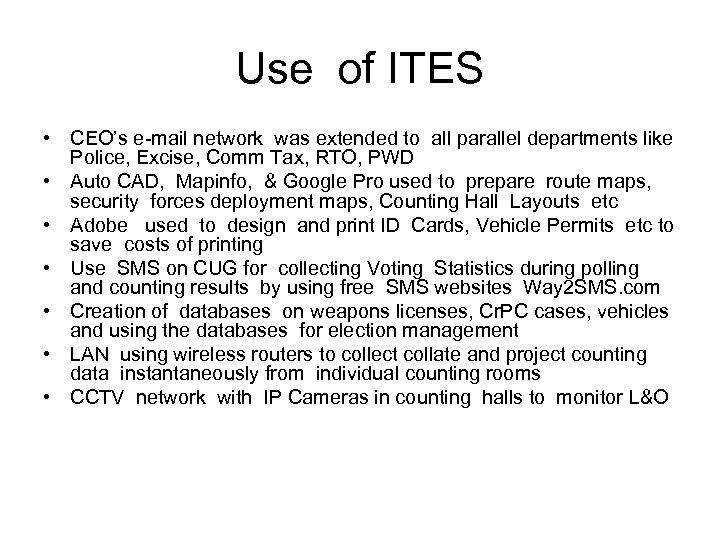 Use of ITES

• CEO's e-mail network was extended to all parallel departments like Police, Excise, Comm Tax, RTO, PWD
• Auto CAD, Mapinfo, & Google Pro used to prepare route maps, security forces deployment maps, Counting Hall Layouts etc
• Adobe used to design and print ID Cards, Vehicle Permits etc to save costs of printing
• Use SMS on CUG for collecting Voting Statistics during polling and counting results by using free SMS websites Way2SMS.com
• Creation of databases on weapons licenses, CrPC cases, vehicles and using the databases for election management
• LAN using wireless routers to collect collate and project counting data instantaneously from individual counting rooms
• CCTV network with IP Cameras in counting halls to monitor L&O